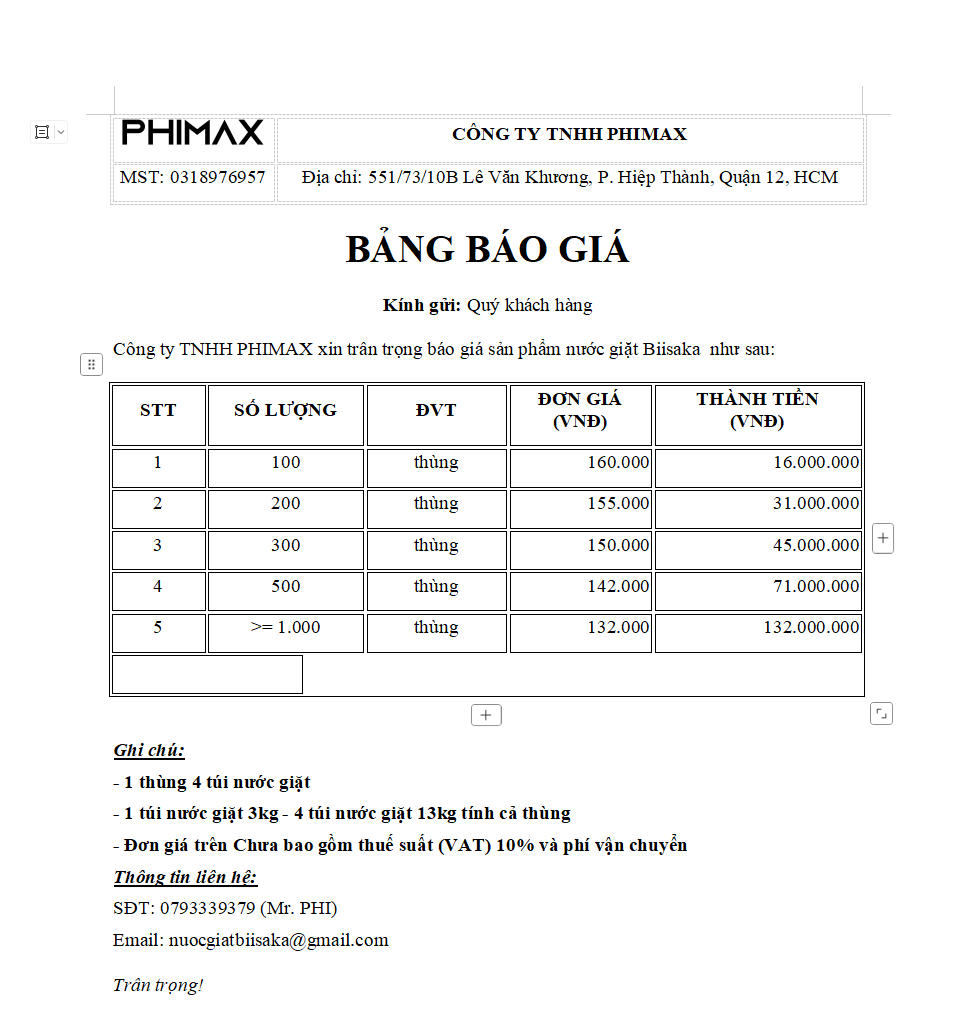 | PHIMAX | CÔNG TY TNHH PHIMAX |
|---|---|
| MST: 0318976957 | Địa chỉ: 551/73/10B Lê Văn Khương, P. Hiệp Thành, Quận 12, HCM |

BẢNG BÁO GIÁ

Kính gửi: Quý khách hàng

Công ty TNHH PHIMAX xin trân trọng báo giá sản phẩm nước giặt Biisaka như sau:

| STT | SỐ LƯỢNG | ĐVT | ĐƠN GIÁ (VNĐ) | THÀNH TIỀN (VNĐ) |
|---|---|---|---|---|
| 1 | 100 | thùng | 160.000 | 16.000.000 |
| 2 | 200 | thùng | 155.000 | 31.000.000 |
| 3 | 300 | thùng | 150.000 | 45.000.000 |
| 4 | 500 | thùng | 142.000 | 71.000.000 |
| 5 | >= 1.000 | thùng | 132.000 | 132.000.000 |

Ghi chú:

- 1 thùng 4 túi nước giặt

- 1 túi nước giặt 3kg - 4 túi nước giặt 13kg tính cả thùng

- Đơn giá trên Chưa bao gồm thuế suất (VAT) 10% và phí vận chuyển

Thông tin liên hệ:

SĐT: 0793339379 (Mr. PHI)

Email: nuocgiatbiisaka@gmail.com

Trân trọng!